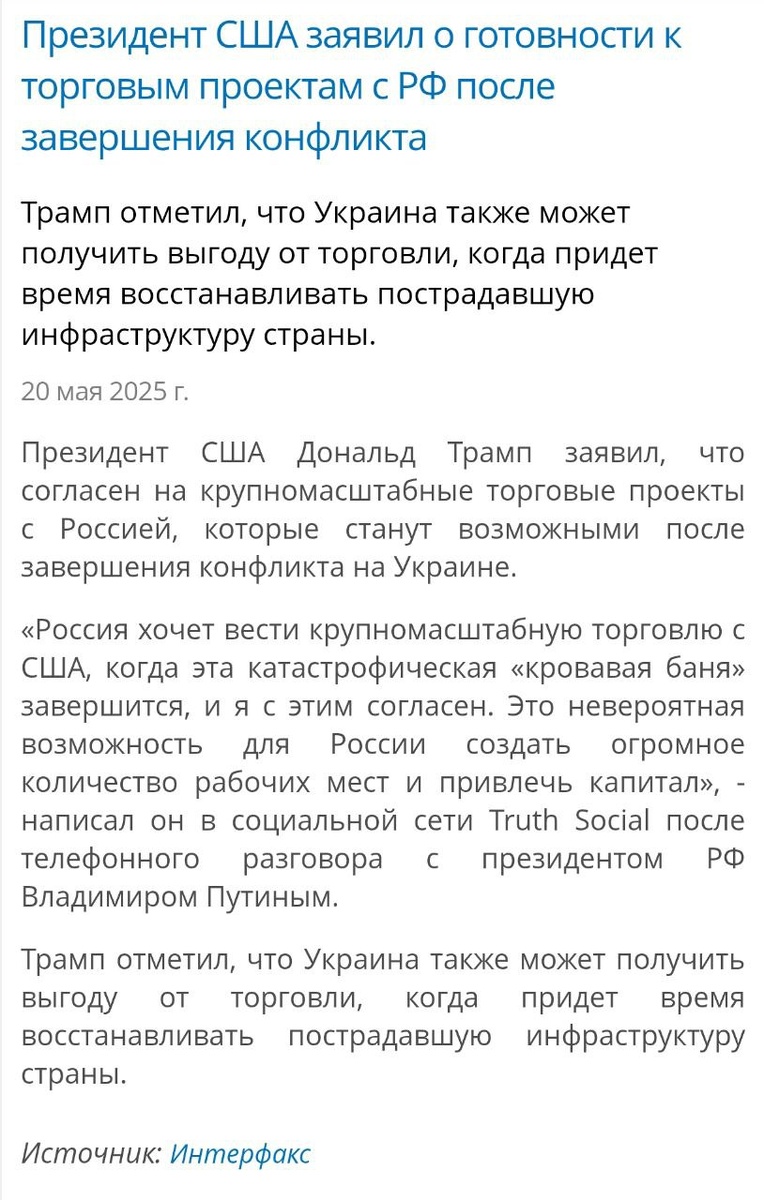 Президент США заявил о готовности к торговым проектам с РФ после завершения конфликта

Трамп отметил, что Украина также может получить выгоду от торговли, когда придет время восстанавливать пострадавшую инфраструктуру страны.

20 мая 2025 г.

Президент США Дональд Трамп заявил, что согласен на крупномасштабные торговые проекты с Россией, которые станут возможными после завершения конфликта на Украине.

«Россия хочет вести крупномасштабную торговлю с США, когда эта катастрофическая «кровавая баня» завершится, и я с этим согласен. Это невероятная возможность для России создать огромное количество рабочих мест и привлечь капитал», - написал он в социальной сети Truth Social после телефонного разговора с президентом РФ Владимиром Путиным.

Трамп отметил, что Украина также может получить выгоду от торговли, когда придет время восстанавливать пострадавшую инфраструктуру страны.

Источник: Интерфакс